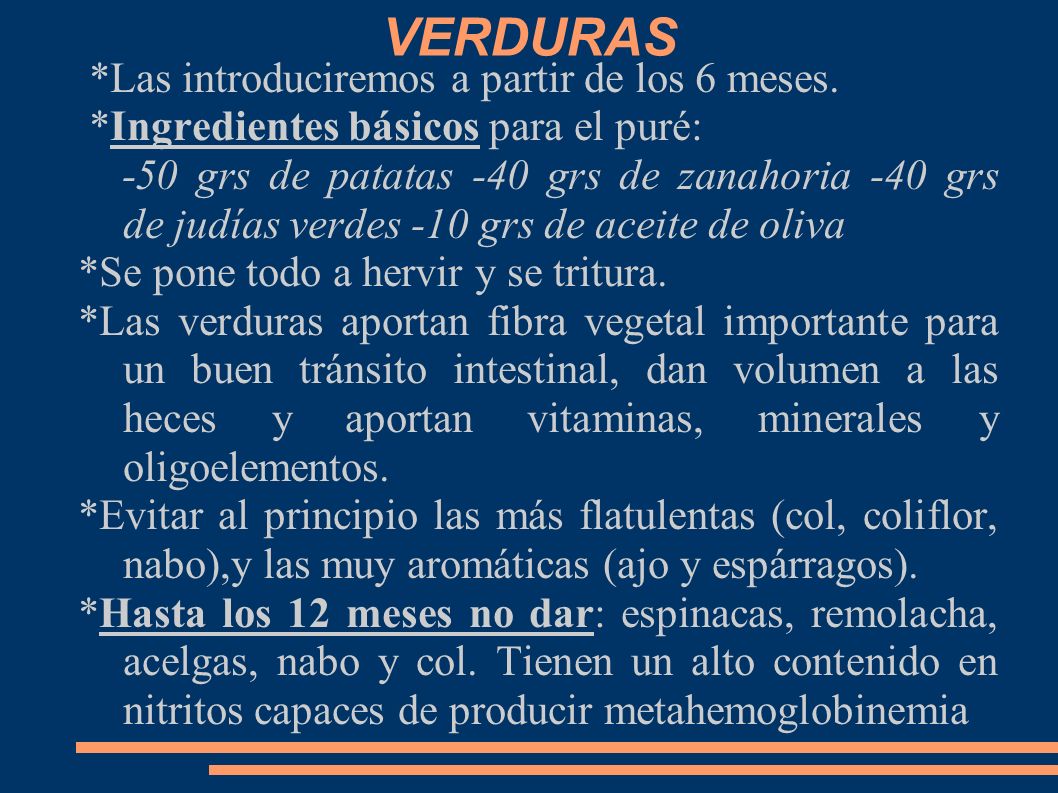 VERDURAS

*Las introduciremos a partir de los 6 meses.

*Ingredientes básicos para el puré:

-50 grs de patatas -40 grs de zanahoria -40 grs de judías verdes -10 grs de aceite de oliva

*Se pone todo a hervir y se tritura.

*Las verduras aportan fibra vegetal importante para un buen tránsito intestinal, dan volumen a las heces y aportan vitaminas, minerales y oligoelementos.

*Evitar al principio las más flatulentas (col, coliflor, nabo),y las muy aromáticas (ajo y espárragos).

*Hasta los 12 meses no dar: espinacas, remolacha, acelgas, nabo y col. Tienen un alto contenido en nitritos capaces de producir metahemoglobinemia